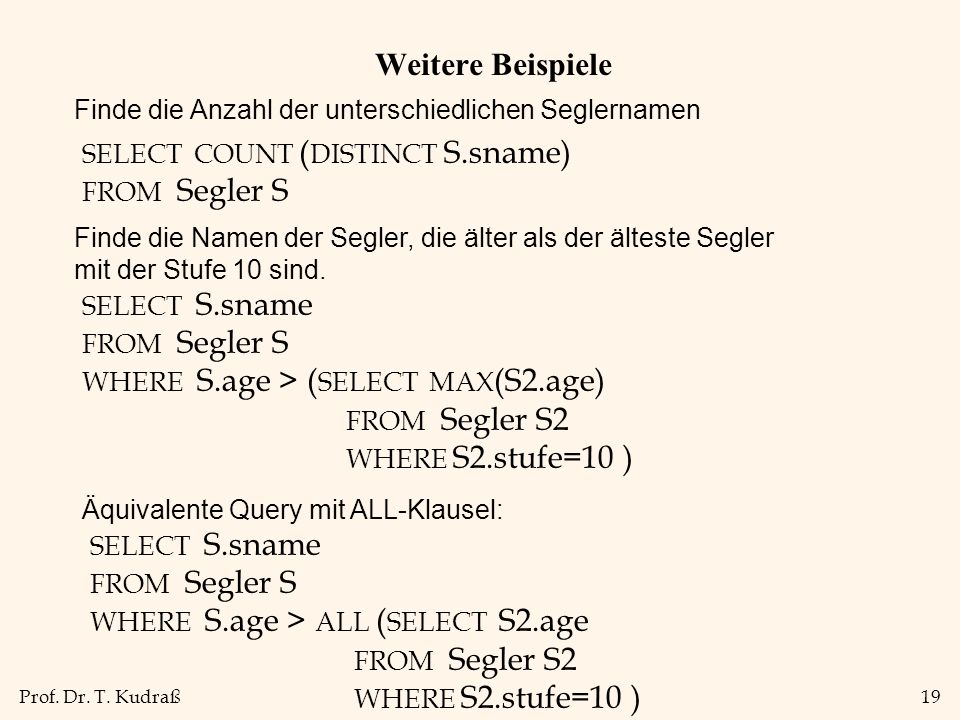 Weitere Beispiele

Finde die Anzahl der unterschiedlichen Seglernamen

SELECT COUNT (DISTINCT S.sname)
FROM Segler S

Finde die Namen der Segler, die älter als der älteste Segler mit der Stufe 10 sind.

SELECT S.sname
FROM Segler S
WHERE S.age > (SELECT MAX(S2.age)
FROM Segler S2
WHERE S2.stufe=10 )

Äquivalente Query mit ALL-Klausel:

SELECT S.sname
FROM Segler S
WHERE S.age > ALL (SELECT S2.age
FROM Segler S2
WHERE S2.stufe=10 )

Prof. Dr. T. Kudraß

19